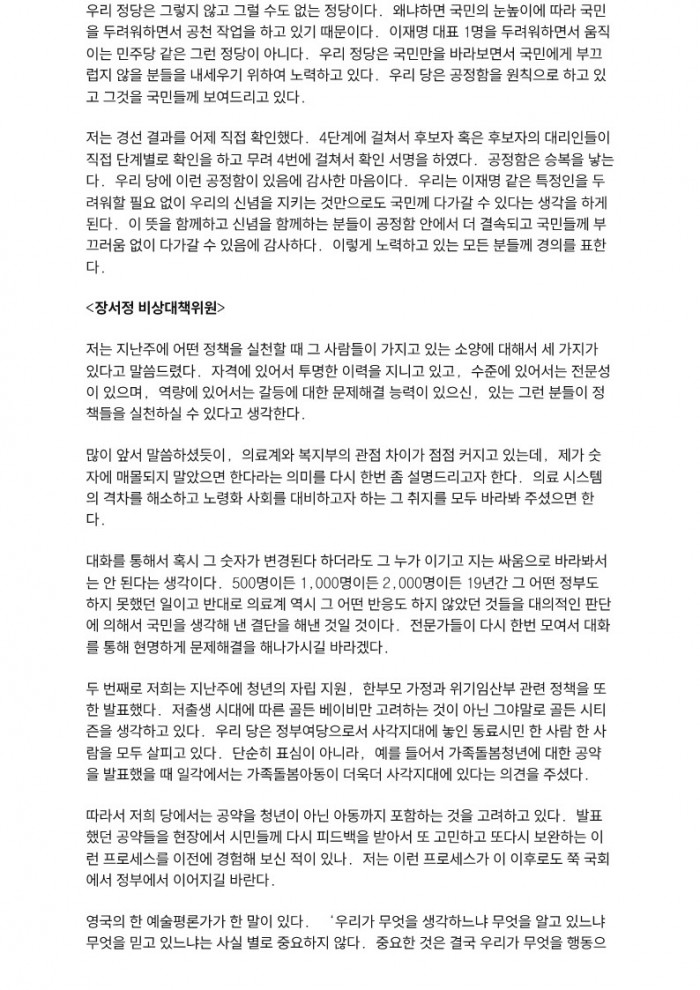 우리 정당은 그렇지 않고 그럴 수도 없는 정당이다. 왜냐하면 국민의 눈높이에 따라 국민을 두려워하면서 공천 작업을 하고 있기 때문이다. 이재명 대표 1명을 두려워하면서 움직이는 민주당 같은 그런 정당이 아니다. 우리 정당은 국민만을 바라보면서 국민에게 부끄럽지 않을 분들을 내세우기 위하여 노력하고 있다. 우리 당은 공정함을 원칙으로 하고 있고 그것을 국민들께 보여드리고 있다.

저는 경선 결과를 어제 직접 확인했다. 4단계에 걸쳐서 후보자 혹은 후보자의 대리인들이 직접 단계별로 확인을 하고 무려 4번에 걸쳐서 확인 서명을 하였다. 공정함은 승복을 낳는다. 우리 당에 이런 공정함이 있음에 감사한 마음이다. 우리는 이재명 같은 특정인을 두려워할 필요 없이 우리의 신념을 지키는 것만으로도 국민께 다가갈 수 있다는 생각을 하게 된다. 이 뜻을 함께하고 신념을 함께하는 분들이 공정함 안에서 더 결속되고 국민들께 부끄러움 없이 다가갈 수 있음에 감사하다. 이렇게 노력하고 있는 모든 분들께 경의를 표한다.

<장서정 비상대책위원>

저는 지난주에 어떤 정책을 실천할 때 그 사람들이 가지고 있는 소양에 대해서 세 가지가 있다고 말씀드렸다. 자격에 있어서 투명한 이력을 지니고 있고, 수준에 있어서는 전문성이 있으며, 역량에 있어서는 갈등에 대한 문제해결 능력이 있으신, 있는 그런 분들이 정책들을 실천하실 수 있다고 생각한다.

많이 앞서 말씀하셨듯이, 의료계와 복지부의 관점 차이가 점점 커지고 있는데, 제가 숫자에 매몰되지 말았으면 한다라는 의미를 다시 한번 좀 설명드리고자 한다. 의료 시스템의 격차를 해소하고 노령화 사회를 대비하고자 하는 그 취지를 모두 바라봐 주셨으면 한다.

대화를 통해서 혹시 그 숫자가 변경된다 하더라도 그 누가 이기고 지는 싸움으로 바라봐서는 안 된다는 생각이다. 500명이든 1,000명이든 2,000명이든 19년간 그 어떤 정부도 하지 못했던 일이고 반대로 의료계 역시 그 어떤 반응도 하지 않았던 것들을 대의적인 판단에 의해서 국민을 생각해 낸 결단을 해낸 것일 것이다. 전문가들이 다시 한번 모여서 대화를 통해 현명하게 문제해결을 해나가시길 바라겠다.

두 번째로 저희는 지난주에 청년의 자립 지원, 한부모 가정과 위기임산부 관련 정책을 또한 발표했다. 저출생 시대에 따른 골든 베이비만 고려하는 것이 아닌 그야말로 골든 시티즌을 생각하고 있다. 우리 당은 정부여당으로서 사각지대에 놓인 동료시민 한 사람 한 사람을 모두 살피고 있다. 단순히 표심이 아니라, 예를 들어서 가족돌봄청년에 대한 공약을 발표했을 때 일각에서는 가족돌봄아동이 더욱더 사각지대에 있다는 의견을 주셨다.

따라서 저희 당에서는 공약을 청년이 아닌 아동까지 포함하는 것을 고려하고 있다. 발표했던 공약들을 현장에서 시민들께 다시 피드백을 받아서 또 고민하고 또다시 보완하는 이런 프로세스를 이전에 경험해 보신 적이 있나. 저는 이런 프로세스가 이 이후로도 쭉 국회에서 정부에서 이어지길 바란다.

영국의 한 예술평론가가 한 말이 있다. '우리가 무엇을 생각하느냐 무엇을 알고 있느냐 무엇을 믿고 있느냐는 사실 별로 중요하지 않다. 중요한 것은 결국 우리가 무엇을 행동으